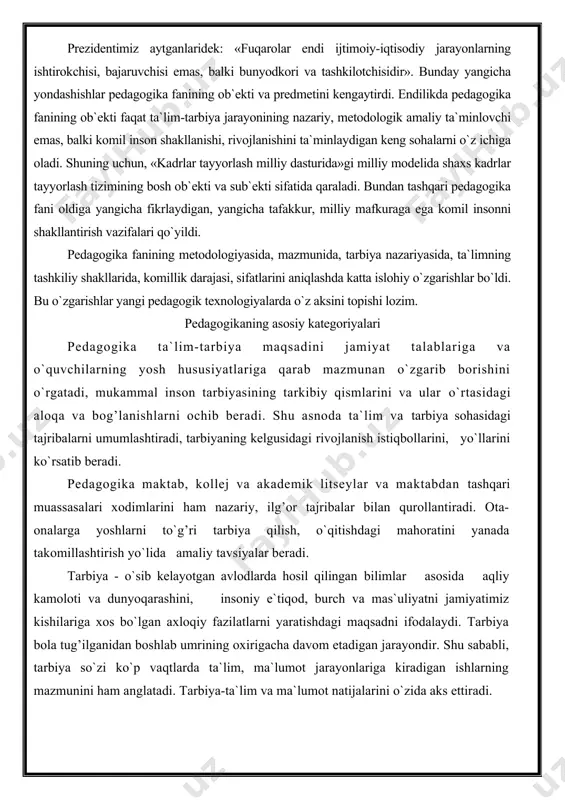 Prezidentimiz aytganlaridek: «Fuqarolar endi ijtimoiy-iqtisodiy jarayonlarning ishtirokchisi, bajaruvchisi emas, balki bunyodkori va tashkilotchisidir». Bunday yangicha yondashishlar pedagogika fanining ob`ekti va predmetini kengaytirdi. Endilikda pedagogika fanining ob`ekti faqat ta`lim-tarbiya jarayonining nazariy, metodologik amaliy ta`minlovchi emas, balki komil inson shakllanishi, rivojlanishini ta`minlaydigan keng sohalarni o`z ichiga oladi. Shuning uchun, «Kadrlar tayyorlash milliy dasturida»gi milliy modelida shaxs kadrlar tayyorlash tizimining bosh ob`ekti va sub`ekti sifatida qaraladi. Bundan tashqari pedagogika fani oldiga yangicha fikrlaydigan, yangicha tafakkur, milliy mafkuraga ega komil insonni shakllantirish vazifalari qo`yildi.

Pedagogika fanining metodologiyasida, mazmunida, tarbiya nazariyasida, ta`limning tashkiliy shakllarida, komillik darajasi, sifatlarini aniqlashda katta islohiy o`zgarishlar bo`ldi. Bu o`zgarishlar yangi pedagogik texnologiyalarda o`z aksini topishi lozim.

Pedagogikaning asosiy kategoriyalari

Pedagogika ta`lim-tarbiya maqsadini jamiyat talablariga va o`quvchilarning yosh hususiyatlariga qarab mazmunan o`zgarib borishini o`rgatadi, mukammal inson tarbiyasining tarkibiy qismlarini va ular o`rtasidagi aloqa va bog’lanishlarni ochib beradi. Shu asnoda ta`lim va tarbiya sohasidagi tajribalarni umumlashtiradi, tarbiyaning kelgusidagi rivojlanish istiqbollarini, yo`llarini ko`rsatib beradi.

Pedagogika maktab, kollej va akademik litseylar va maktabdan tashqari muassasalari xodimlarini ham nazariy, ilg’or tajribalar bilan qurollantiradi. Ota-onalarga yoshlarni to`g’ri tarbiya qilish, o`qitishdagi mahoratini yanada takomillashtirish yo`lida amaliy tavsiyalar beradi.

Tarbiya - o`sib kelayotgan avlodlarda hosil qilingan bilimlar asosida aqliy kamoloti va dunyoqarashini, insoniy e`tiqod, burch va mas`uliyatni jamiyatimiz kishilariga xos bo`lgan axloqiy fazilatlarni yaratishdagi maqsadni ifodalaydi. Tarbiya bola tug’ilganidan boshlab umrining oxirigacha davom etadigan jarayondir. Shu sababli, tarbiya so`zi ko`p vaqtlarda ta`lim, ma`lumot jarayonlariga kiradigan ishlarning mazmunini ham anglatadi. Tarbiya-ta`lim va ma`lumot natijalarini o`zida aks ettiradi.